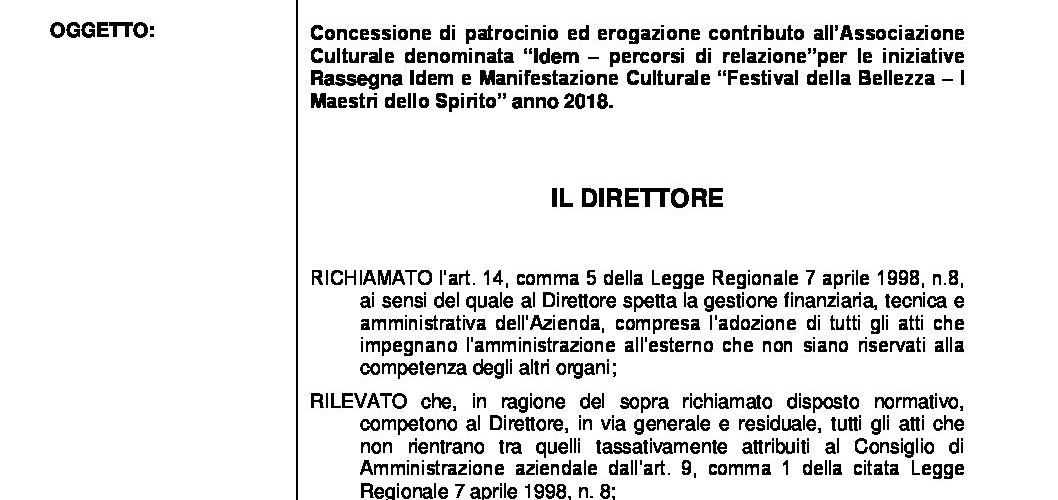 OGGETTO:

Concessione di patrocinio ed erogazione contributo all'Associazione Culturale denominata "Idem – percorsi di relazione"per le iniziative Rassegna Idem e Manifestazione Culturale "Festival della Bellezza – I Maestri dello Spirito" anno 2018.

IL DIRETTORE

RICHIAMATO l'art. 14, comma 5 della Legge Regionale 7 aprile 1998, n.8, ai sensi del quale al Direttore spetta la gestione finanziaria, tecnica e amministrativa dell'Azienda, compresa l'adozione di tutti gli atti che impegnano l'amministrazione all'esterno che non siano riservati alla competenza degli altri organi;

RILEVATO che, in ragione del sopra richiamato disposto normativo, competono al Direttore, in via generale e residuale, tutti gli atti che non rientrano tra quelli tassativamente attribuiti al Consiglio di Amministrazione aziendale dall'art. 9, comma 1 della citata Legge Regionale 7 aprile 1998, n. 8;